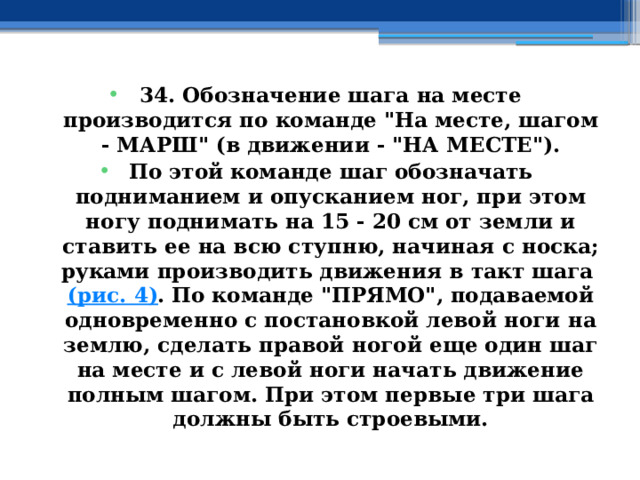 34. Обозначение шага на месте производится по команде "На месте, шагом - МАРШ" (в движении - "НА МЕСТЕ").

По этой команде шаг обозначать подниманием и опусканием ног, при этом ногу поднимать на 15 - 20 см от земли и ставить ее на всю ступню, начиная с носка; руками производить движения в такт шага (рис. 4). По команде "ПРЯМО", подаваемой одновременно с постановкой левой ноги на землю, сделать правой ногой еще один шаг на месте и с левой ноги начать движение полным шагом. При этом первые три шага должны быть строевыми.